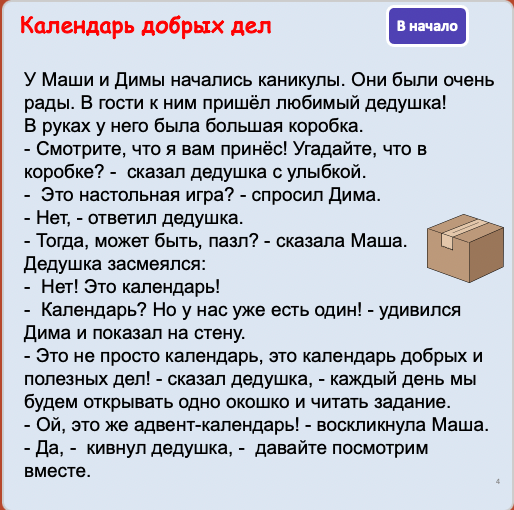 Календарь добрых дел

В начало

У Маши и Димы начались каникулы. Они были очень рады. В гости к ним пришёл любимый дедушка!
В руках у него была большая коробка.
- Смотрите, что я вам принёс! Угадайте, что в коробке? - сказал дедушка с улыбкой.
- Это настольная игра? - спросил Дима.
- Нет, - ответил дедушка.
- Тогда, может быть, пазл? - сказала Маша.
Дедушка засмеялся:
- Нет! Это календарь!
- Календарь? Но у нас уже есть один! - удивился Дима и показал на стену.
- Это не просто календарь, это календарь добрых и полезных дел! - сказал дедушка, - каждый день мы будем открывать одно окошко и читать задание.
- Ой, это же адвент-календарь! - воскликнула Маша.
- Да, - кивнул дедушка, - давайте посмотрим вместе.

4